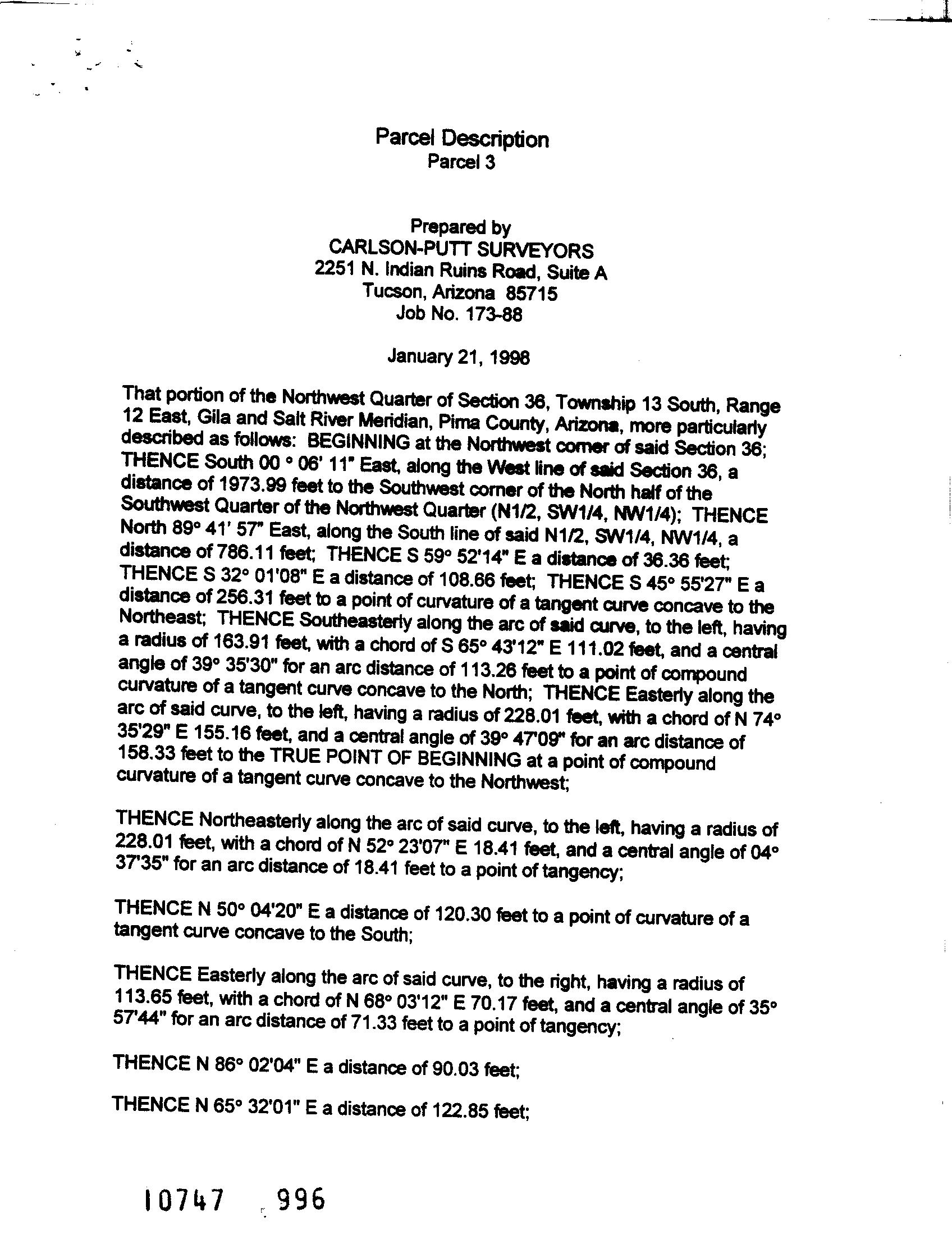 Parcel Description
Parcel 3

Prepared by
CARLSON-PUTT SURVEYORS
2251 N. Indian Ruins Road, Suite A
Tucson, Arizona 85715
Job No. 173-88

January 21, 1998

That portion of the Northwest Quarter of Section 36, Township 13 South, Range 12 East, Gila and Salt River Meridian, Pima County, Arizona, more particularly described as follows: BEGINNING at the Northwest corner of said Section 36; THENCE South 00 ° 06' 11" East, along the West line of said Section 36, a distance of 1973.99 feet to the Southwest corner of the North half of the Southwest Quarter of the Northwest Quarter (N1/2, SW1/4, NW1/4); THENCE North 89° 41' 57" East, along the South line of said N1/2, SW1/4, NW1/4, a distance of 786.11 feet; THENCE S 59° 52'14" E a distance of 36.36 feet; THENCE S 32° 01'08" E a distance of 108.66 feet; THENCE S 45° 55'27" E a distance of 256.31 feet to a point of curvature of a tangent curve concave to the Northeast; THENCE Southeasterly along the arc of said curve, to the left, having a radius of 163.91 feet, with a chord of S 65° 43'12" E 111.02 feet, and a central angle of 39° 35'30" for an arc distance of 113.26 feet to a point of compound curvature of a tangent curve concave to the North; THENCE Easterly along the arc of said curve, to the left, having a radius of 228.01 feet, with a chord of N 74° 35'29" E 155.16 feet, and a central angle of 39° 47'09" for an arc distance of 158.33 feet to the TRUE POINT OF BEGINNING at a point of compound curvature of a tangent curve concave to the Northwest;

THENCE Northeasterly along the arc of said curve, to the left, having a radius of 228.01 feet, with a chord of N 52° 23'07" E 18.41 feet, and a central angle of 04° 37'35" for an arc distance of 18.41 feet to a point of tangency;

THENCE N 50° 04'20" E a distance of 120.30 feet to a point of curvature of a tangent curve concave to the South;

THENCE Easterly along the arc of said curve, to the right, having a radius of 113.65 feet, with a chord of N 68° 03'12" E 70.17 feet, and a central angle of 35° 57'44" for an arc distance of 71.33 feet to a point of tangency;

THENCE N 86° 02'04" E a distance of 90.03 feet;

THENCE N 65° 32'01" E a distance of 122.85 feet;

10747 996